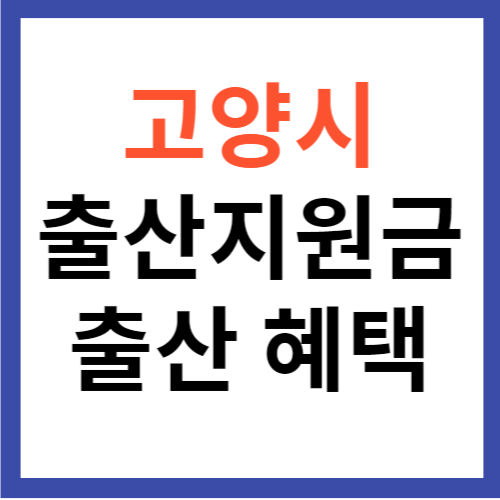 고양시
출산지원금
출산 혜택